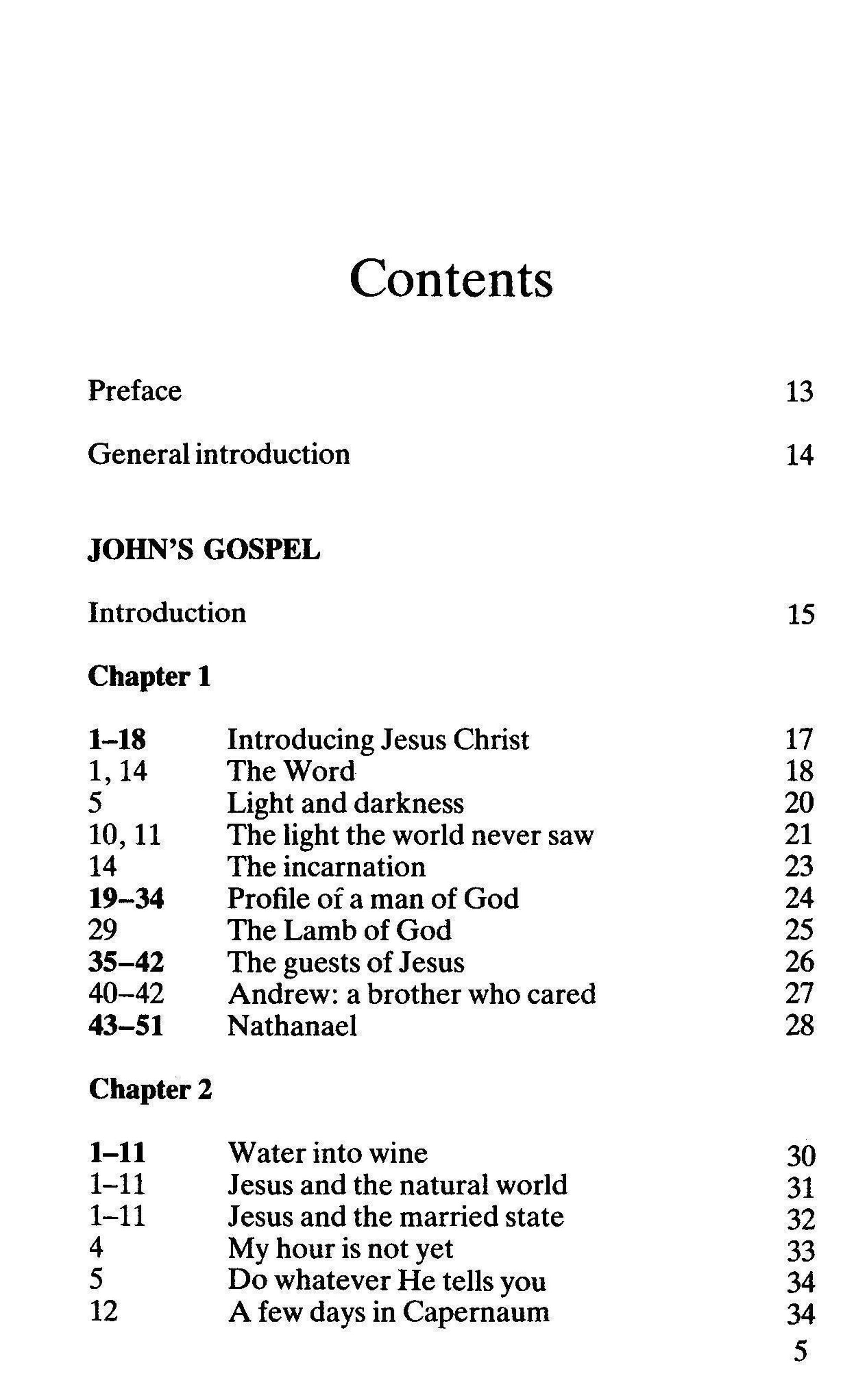 Contents

Preface 13

General introduction 14

JOHN'S GOSPEL

Introduction 15

Chapter 1

| | | |
|---|---|---|
| 1–18 | Introducing Jesus Christ | 17 |
| 1, 14 | The Word | 18 |
| 5 | Light and darkness | 20 |
| 10, 11 | The light the world never saw | 21 |
| 14 | The incarnation | 23 |
| 19–34 | Profile of a man of God | 24 |
| 29 | The Lamb of God | 25 |
| 35–42 | The guests of Jesus | 26 |
| 40–42 | Andrew: a brother who cared | 27 |
| 43–51 | Nathanael | 28 |

Chapter 2

| | | |
|---|---|---|
| 1–11 | Water into wine | 30 |
| 1–11 | Jesus and the natural world | 31 |
| 1–11 | Jesus and the married state | 32 |
| 4 | My hour is not yet | 33 |
| 5 | Do whatever He tells you | 34 |
| 12 | A few days in Capernaum | 34 |

5